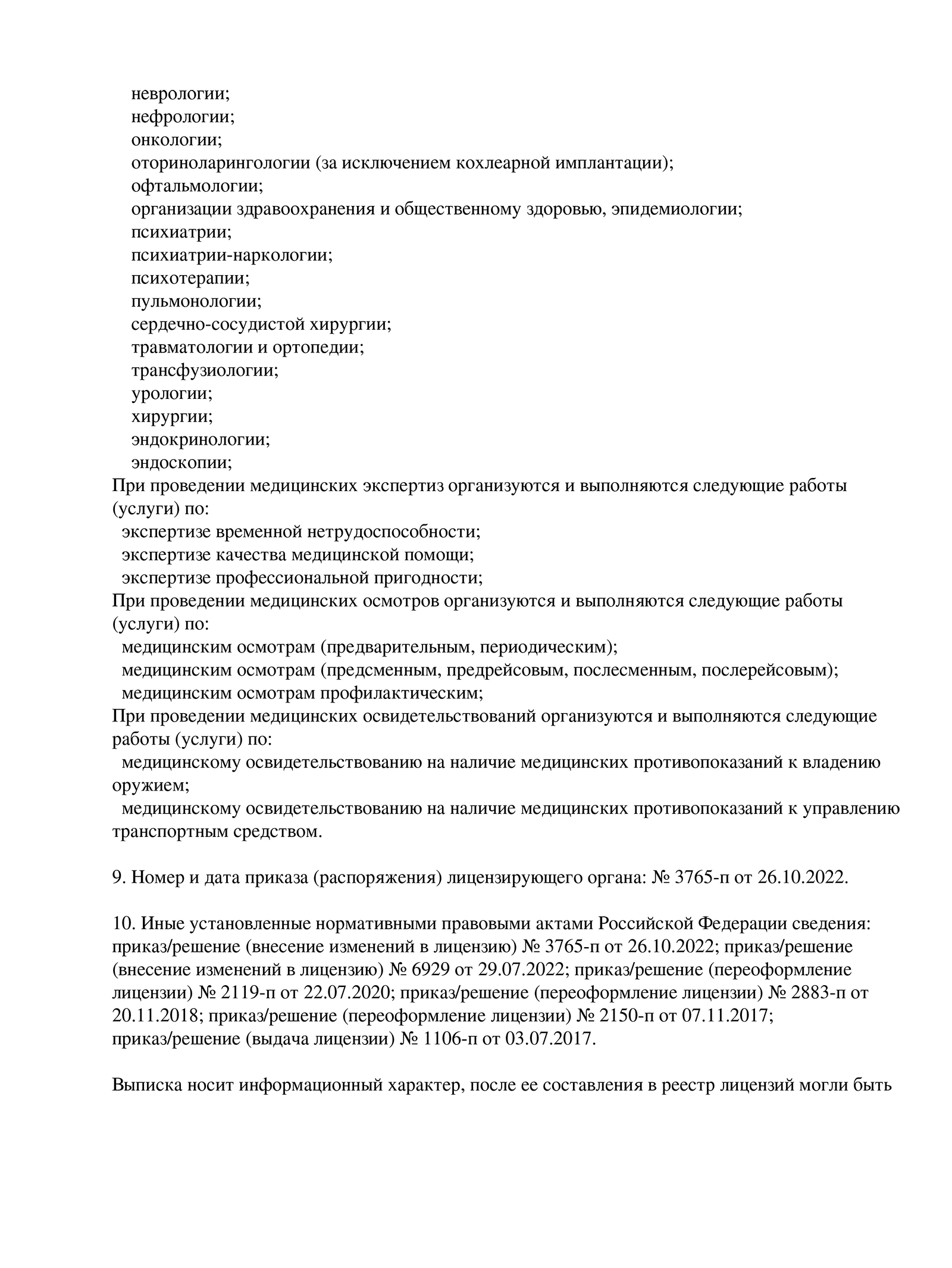 неврологии;
нефрологии;
онкологии;
оториноларингологии (за исключением кохлеарной имплантации);
офтальмологии;
организации здравоохранения и общественному здоровью, эпидемиологии;
психиатрии;
психиатрии-наркологии;
психотерапии;
пульмонологии;
сердечно-сосудистой хирургии;
травматологии и ортопедии;
трансфузиологии;
урологии;
хирургии;
эндокринологии;
эндоскопии;
При проведении медицинских экспертиз организуются и выполняются следующие работы (услуги) по:
экспертизе временной нетрудоспособности;
экспертизе качества медицинской помощи;
экспертизе профессиональной пригодности;
При проведении медицинских осмотров организуются и выполняются следующие работы (услуги) по:
медицинским осмотрам (предварительным, периодическим);
медицинским осмотрам (предсменным, предрейсовым, послесменным, послерейсовым);
медицинским осмотрам профилактическим;
При проведении медицинских освидетельствований организуются и выполняются следующие работы (услуги) по:
медицинскому освидетельствованию на наличие медицинских противопоказаний к владению оружием;
медицинскому освидетельствованию на наличие медицинских противопоказаний к управлению транспортным средством.

9. Номер и дата приказа (распоряжения) лицензирующего органа: № 3765-п от 26.10.2022.

10. Иные установленные нормативными правовыми актами Российской Федерации сведения: приказ/решение (внесение изменений в лицензию) № 3765-п от 26.10.2022; приказ/решение (внесение изменений в лицензию) № 6929 от 29.07.2022; приказ/решение (переоформление лицензии) № 2119-п от 22.07.2020; приказ/решение (переоформление лицензии) № 2883-п от 20.11.2018; приказ/решение (переоформление лицензии) № 2150-п от 07.11.2017; приказ/решение (выдача лицензии) № 1106-п от 03.07.2017.

Выписка носит информационный характер, после ее составления в реестр лицензий могли быть